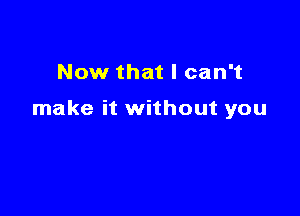 Now that I can't
make it without you